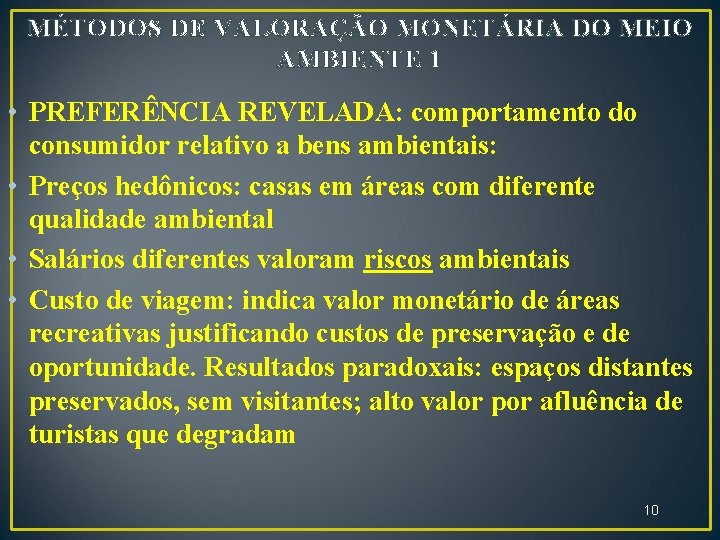 MÉTODOS DE VALORAÇÃO MONETÁRIA DO MEIO AMBIENTE 1

• PREFERÊNCIA REVELADA: comportamento do consumidor relativo a bens ambientais:

• Preços hedônicos: casas em áreas com diferente qualidade ambiental

• Salários diferentes valoram riscos ambientais

• Custo de viagem: indica valor monetário de áreas recreativas justificando custos de preservação e de oportunidade. Resultados paradoxais: espaços distantes preservados, sem visitantes; alto valor por afluência de turistas que degradam

10